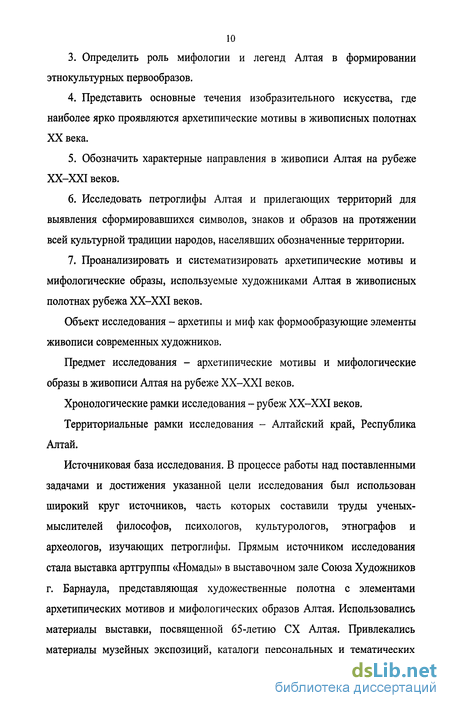 10

3. Определить роль мифологии и легенд Алтая в формировании этнокультурных первообразов.

4. Представить основные течения изобразительного искусства, где наиболее ярко проявляются архетипические мотивы в живописных полотнах XX века.

5. Обозначить характерные направления в живописи Алтая на рубеже XX–XXI веков.

6. Исследовать петроглифы Алтая и прилегающих территорий для выявления сформировавшихся символов, знаков и образов на протяжении всей культурной традиции народов, населявших обозначенные территории.

7. Проанализировать и систематизировать архетипические мотивы и мифологические образы, используемые художниками Алтая в живописных полотнах рубежа XX–XXI веков.

Объект исследования – архетипы и миф как формообразующие элементы живописи современных художников.

Предмет исследования – архетипические мотивы и мифологические образы в живописи Алтая на рубеже XX–XXI веков.

Хронологические рамки исследования – рубеж XX–XXI веков.

Территориальные рамки исследования – Алтайский край, Республика Алтай.

Источниковая база исследования. В процессе работы над поставленными задачами и достижения указанной цели исследования был использован широкий круг источников, часть которых составили труды ученых-мыслителей философов, психологов, культурологов, этнографов и археологов, изучающих петроглифы. Прямым источником исследования стала выставка артгруппы «Номады» в выставочном зале Союза Художников г. Барнаула, представляющая художественные полотна с элементами архетипических мотивов и мифологических образов Алтая. Использовались материалы выставки, посвященной 65-летию СХ Алтая. Привлекались материалы музейных экспозиций, каталоги персональных и тематических

dsLib.net
библиотека диссертаций